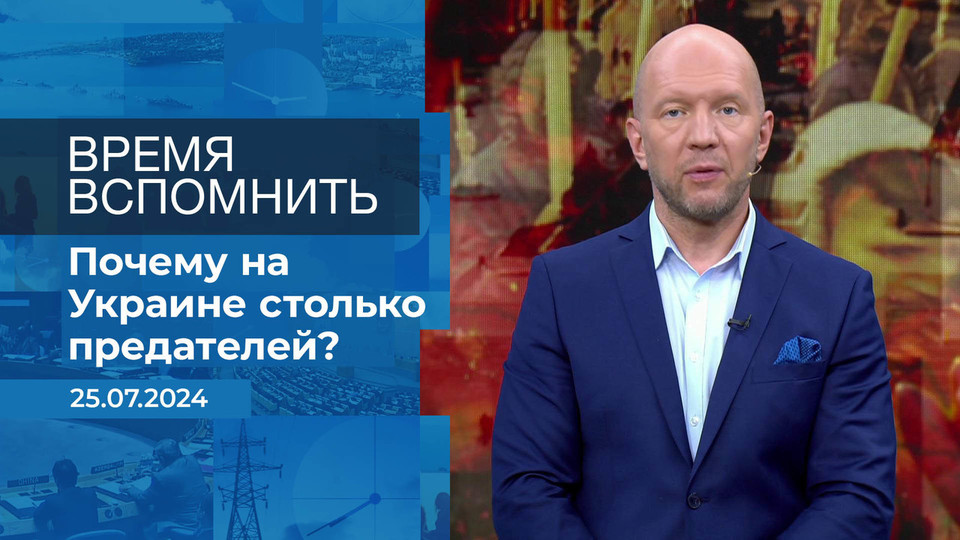 ВРЕМЯ
ВСПОМНИТЬ

Почему на Украине столько предателей?

25.07.2024